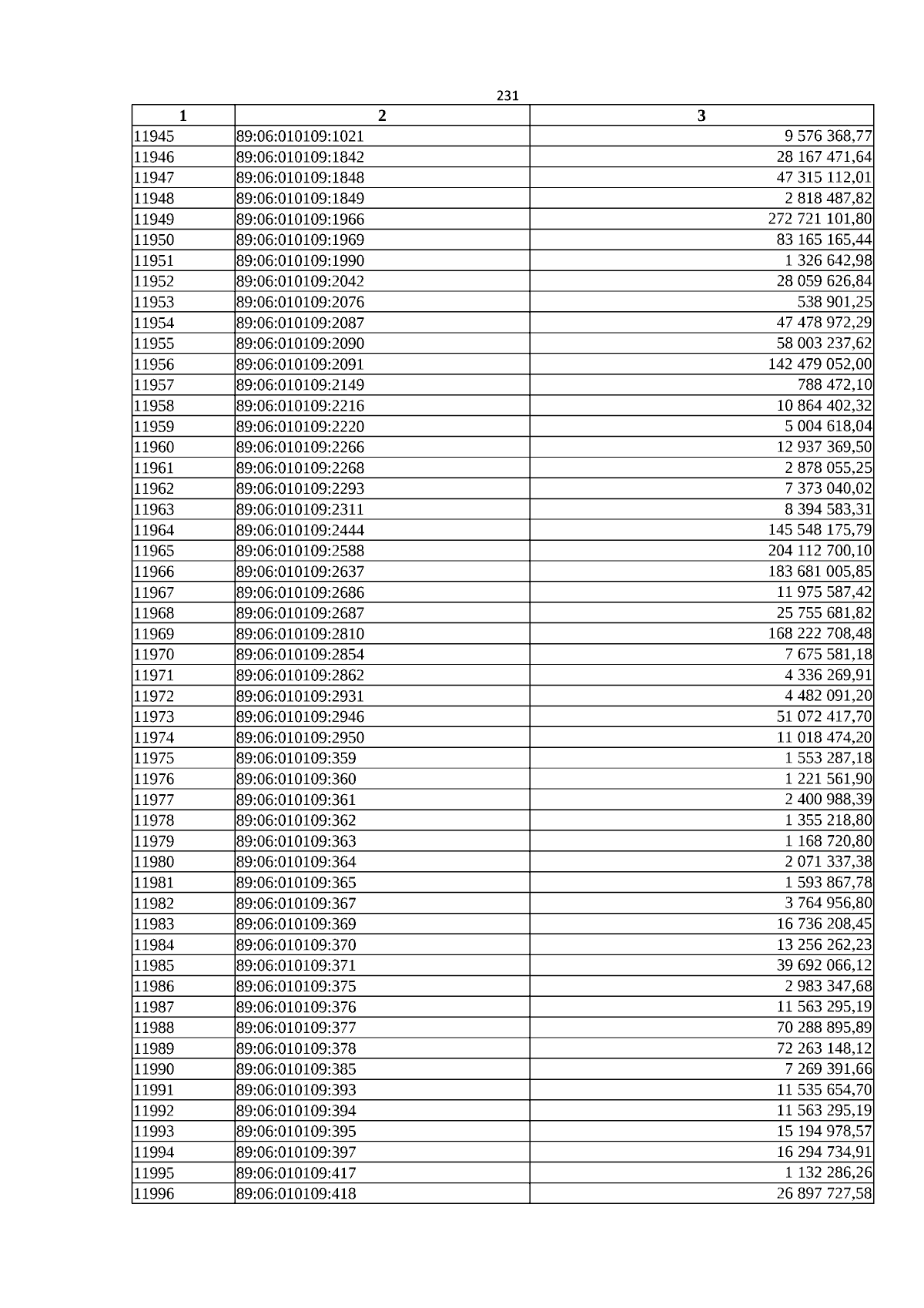 231

| 1 | 2 | 3 |
|---|---|---|
| 11945 | 89:06:010109:1021 | 9 576 368,77 |
| 11946 | 89:06:010109:1842 | 28 167 471,64 |
| 11947 | 89:06:010109:1848 | 47 315 112,01 |
| 11948 | 89:06:010109:1849 | 2 818 487,82 |
| 11949 | 89:06:010109:1966 | 272 721 101,80 |
| 11950 | 89:06:010109:1969 | 83 165 165,44 |
| 11951 | 89:06:010109:1990 | 1 326 642,98 |
| 11952 | 89:06:010109:2042 | 28 059 626,84 |
| 11953 | 89:06:010109:2076 | 538 901,25 |
| 11954 | 89:06:010109:2087 | 47 478 972,29 |
| 11955 | 89:06:010109:2090 | 58 003 237,62 |
| 11956 | 89:06:010109:2091 | 142 479 052,00 |
| 11957 | 89:06:010109:2149 | 788 472,10 |
| 11958 | 89:06:010109:2216 | 10 864 402,32 |
| 11959 | 89:06:010109:2220 | 5 004 618,04 |
| 11960 | 89:06:010109:2266 | 12 937 369,50 |
| 11961 | 89:06:010109:2268 | 2 878 055,25 |
| 11962 | 89:06:010109:2293 | 7 373 040,02 |
| 11963 | 89:06:010109:2311 | 8 394 583,31 |
| 11964 | 89:06:010109:2444 | 145 548 175,79 |
| 11965 | 89:06:010109:2588 | 204 112 700,10 |
| 11966 | 89:06:010109:2637 | 183 681 005,85 |
| 11967 | 89:06:010109:2686 | 11 975 587,42 |
| 11968 | 89:06:010109:2687 | 25 755 681,82 |
| 11969 | 89:06:010109:2810 | 168 222 708,48 |
| 11970 | 89:06:010109:2854 | 7 675 581,18 |
| 11971 | 89:06:010109:2862 | 4 336 269,91 |
| 11972 | 89:06:010109:2931 | 4 482 091,20 |
| 11973 | 89:06:010109:2946 | 51 072 417,70 |
| 11974 | 89:06:010109:2950 | 11 018 474,20 |
| 11975 | 89:06:010109:359 | 1 553 287,18 |
| 11976 | 89:06:010109:360 | 1 221 561,90 |
| 11977 | 89:06:010109:361 | 2 400 988,39 |
| 11978 | 89:06:010109:362 | 1 355 218,80 |
| 11979 | 89:06:010109:363 | 1 168 720,80 |
| 11980 | 89:06:010109:364 | 2 071 337,38 |
| 11981 | 89:06:010109:365 | 1 593 867,78 |
| 11982 | 89:06:010109:367 | 3 764 956,80 |
| 11983 | 89:06:010109:369 | 16 736 208,45 |
| 11984 | 89:06:010109:370 | 13 256 262,23 |
| 11985 | 89:06:010109:371 | 39 692 066,12 |
| 11986 | 89:06:010109:375 | 2 983 347,68 |
| 11987 | 89:06:010109:376 | 11 563 295,19 |
| 11988 | 89:06:010109:377 | 70 288 895,89 |
| 11989 | 89:06:010109:378 | 72 263 148,12 |
| 11990 | 89:06:010109:385 | 7 269 391,66 |
| 11991 | 89:06:010109:393 | 11 535 654,70 |
| 11992 | 89:06:010109:394 | 11 563 295,19 |
| 11993 | 89:06:010109:395 | 15 194 978,57 |
| 11994 | 89:06:010109:397 | 16 294 734,91 |
| 11995 | 89:06:010109:417 | 1 132 286,26 |
| 11996 | 89:06:010109:418 | 26 897 727,58 |